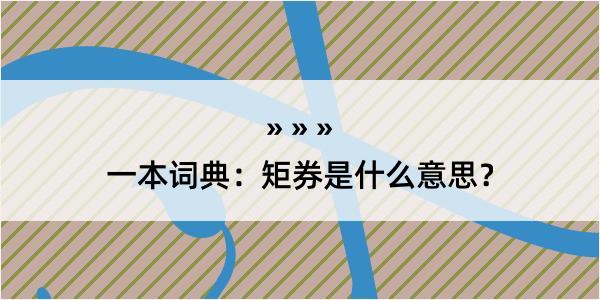 » » »

一本词典：矩券是什么意思？